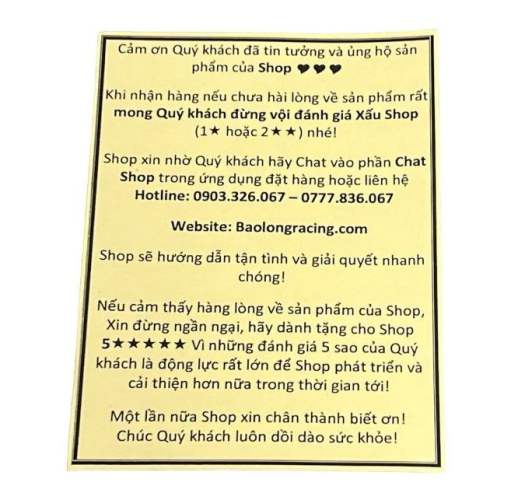 Cảm ơn Quý khách đã tin tưởng và ủng hộ sản phẩm của Shop ❤❤❤

Khi nhận hàng nếu chưa hài lòng về sản phẩm rất mong Quý khách đừng vội đánh giá Xấu Shop (1★ hoặc 2★★) nhé!

Shop xin nhờ Quý khách hãy Chat vào phần Chat Shop trong ứng dụng đặt hàng hoặc liên hệ Hotline: 0903.326.067 – 0777.836.067

Website: Baolongracing.com

Shop sẽ hướng dẫn tận tình và giải quyết nhanh chóng!

Nếu cảm thấy hàng lòng về sản phẩm của Shop, Xin đừng ngần ngại, hãy dành tặng cho Shop 5★★★★★ Vì những đánh giá 5 sao của Quý khách là động lực rất lớn để Shop phát triển và cải thiện hơn nữa trong thời gian tới!

Một lần nữa Shop xin chân thành biết ơn! Chúc Quý khách luôn dồi dào sức khỏe!